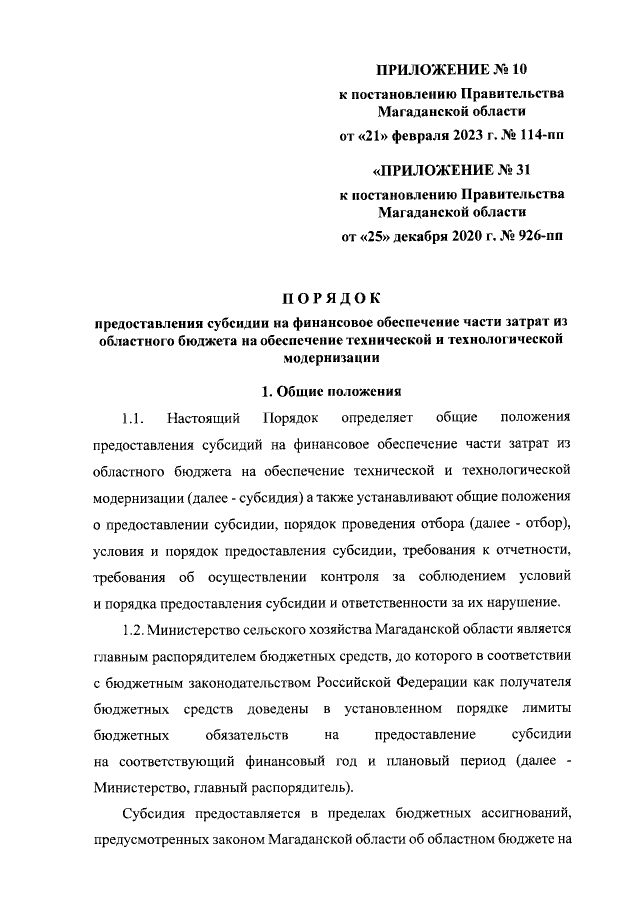 ПРИЛОЖЕНИЕ № 10
к постановлению Правительства Магаданской области
от «21» февраля 2023 г. № 114-пп

«ПРИЛОЖЕНИЕ № 31
к постановлению Правительства Магаданской области
от «25» декабря 2020 г. № 926-пп

ПОРЯДОК

предоставления субсидии на финансовое обеспечение части затрат из областного бюджета на обеспечение технической и технологической модернизации

1. Общие положения

1.1. Настоящий Порядок определяет общие положения предоставления субсидий на финансовое обеспечение части затрат из областного бюджета на обеспечение технической и технологической модернизации (далее - субсидия) а также устанавливают общие положения о предоставлении субсидии, порядок проведения отбора (далее - отбор), условия и порядок предоставления субсидии, требования к отчетности, требования об осуществлении контроля за соблюдением условий и порядка предоставления субсидии и ответственности за их нарушение.

1.2. Министерство сельского хозяйства Магаданской области является главным распорядителем бюджетных средств, до которого в соответствии с бюджетным законодательством Российской Федерации как получателя бюджетных средств доведены в установленном порядке лимиты бюджетных обязательств на предоставление субсидии на соответствующий финансовый год и плановый период (далее - Министерство, главный распорядитель).

Субсидия предоставляется в пределах бюджетных ассигнований, предусмотренных законом Магаданской области об областном бюджете на